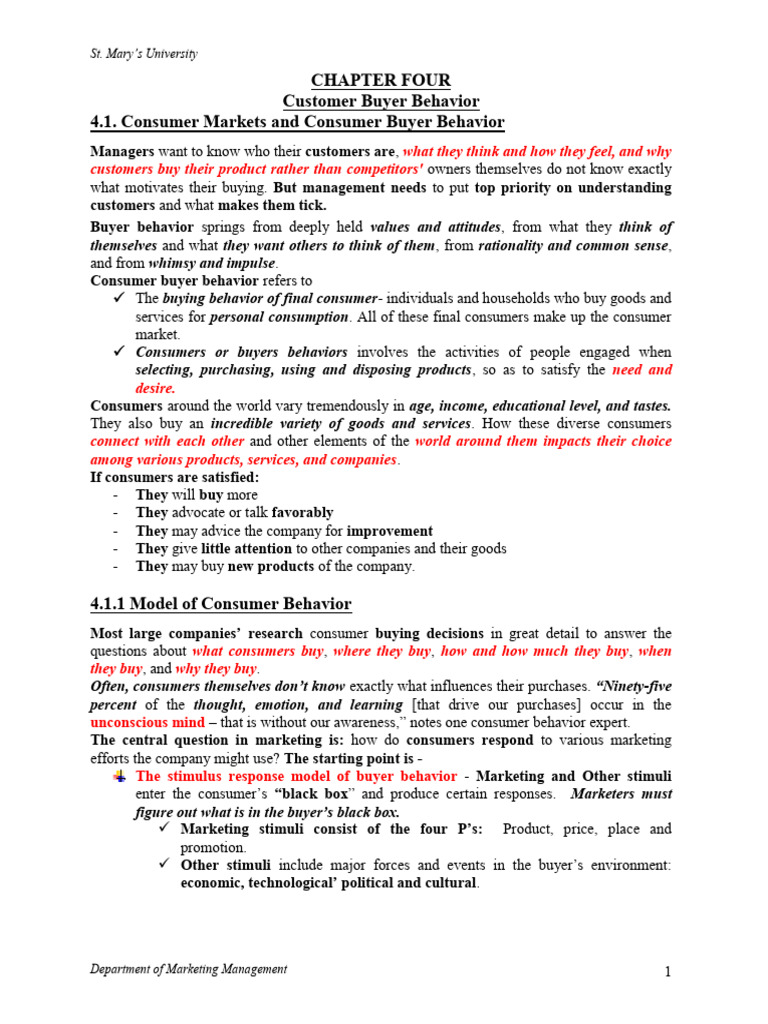 St. Mary's University

CHAPTER FOUR
Customer Buyer Behavior
4.1. Consumer Markets and Consumer Buyer Behavior

Managers want to know who their customers are, what they think and how they feel, and why customers buy their product rather than competitors' owners themselves do not know exactly what motivates their buying. But management needs to put top priority on understanding customers and what makes them tick.

Buyer behavior springs from deeply held values and attitudes, from what they think of themselves and what they want others to think of them, from rationality and common sense, and from whimsy and impulse.

Consumer buyer behavior refers to
✓ The buying behavior of final consumer- individuals and households who buy goods and services for personal consumption. All of these final consumers make up the consumer market.
✓ Consumers or buyers behaviors involves the activities of people engaged when selecting, purchasing, using and disposing products, so as to satisfy the need and desire.

Consumers around the world vary tremendously in age, income, educational level, and tastes. They also buy an incredible variety of goods and services. How these diverse consumers connect with each other and other elements of the world around them impacts their choice among various products, services, and companies.

If consumers are satisfied:
- They will buy more
- They advocate or talk favorably
- They may advice the company for improvement
- They give little attention to other companies and their goods
- They may buy new products of the company.

4.1.1 Model of Consumer Behavior

Most large companies' research consumer buying decisions in great detail to answer the questions about what consumers buy, where they buy, how and how much they buy, when they buy, and why they buy.

Often, consumers themselves don't know exactly what influences their purchases. "Ninety-five percent of the thought, emotion, and learning [that drive our purchases] occur in the unconscious mind – that is without our awareness," notes one consumer behavior expert.

The central question in marketing is: how do consumers respond to various marketing efforts the company might use? The starting point is -
The stimulus response model of buyer behavior - Marketing and Other stimuli enter the consumer's "black box" and produce certain responses. Marketers must figure out what is in the buyer's black box.
✓ Marketing stimuli consist of the four P's: Product, price, place and promotion.
✓ Other stimuli include major forces and events in the buyer's environment: economic, technological' political and cultural.

Department of Marketing Management

1